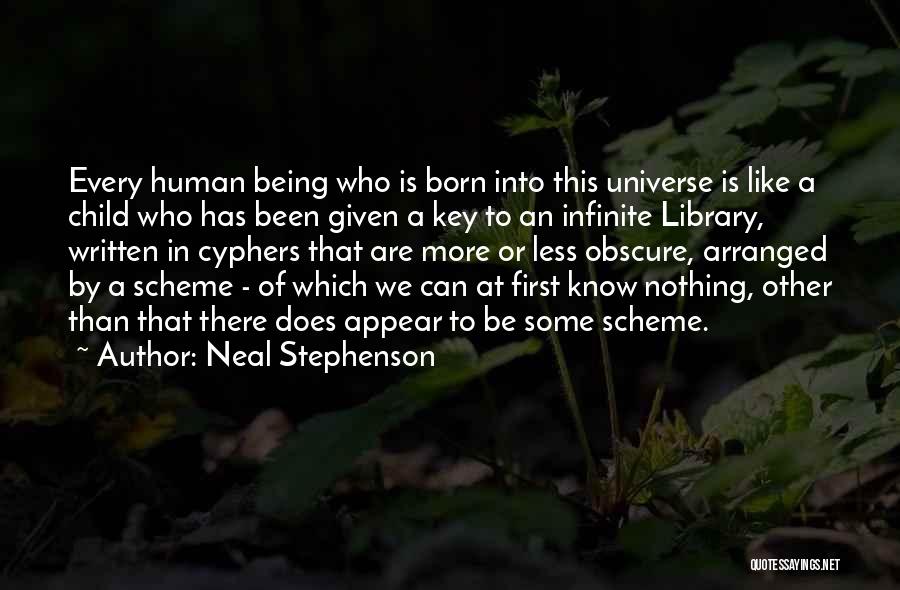 Every human being who is born into this universe is like a child who has been given a key to an infinite Library, written in cyphers that are more or less obscure, arranged by a scheme - of which we can at first know nothing, other than that there does appear to be some scheme.

~ Author: Neal Stephenson

QUOTESSAYINGS.NET